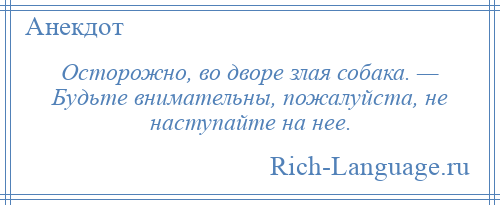 Анекдот

Осторожно, во дворе злая собака. — Будьте внимательны, пожалуйста, не наступайте на нее.

Rich-Language.ru